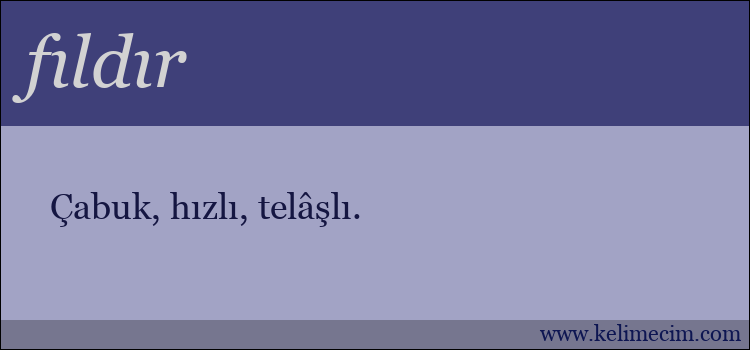 fıldır

Çabuk, hızlı, telâşlı.

www.kelimecim.com